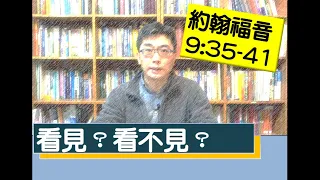 約翰福音
9:35-41

看見？看不見？